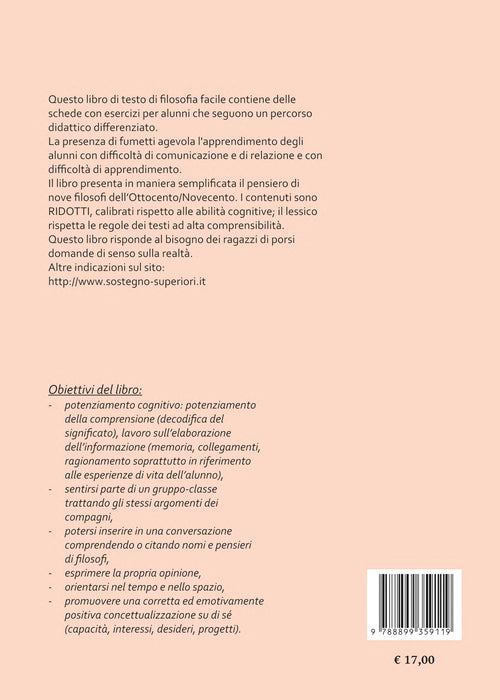 Questo libro di testo di filosofia facile contiene delle schede con esercizi per alunni che seguono un percorso didattico differenziato.
La presenza di fumetti agevola l'apprendimento degli alunni con difficoltà di comunicazione e di relazione e con difficoltà di apprendimento.
Il libro presenta in maniera semplificata il pensiero di nove filosofi dell'Ottocento/Novecento. I contenuti sono RIDOTTI, calibrati rispetto alle abilità cognitive; il lessico rispetta le regole dei testi ad alta comprensibilità.
Questo libro risponde al bisogno dei ragazzi di porsi domande di senso sulla realtà.
Altre indicazioni sul sito:
http://www.sostegno-superiori.it

Obiettivi del libro:
- potenziamento cognitivo: potenziamento della comprensione (decodifica del significato), lavoro sull'elaborazione dell'informazione (memoria, collegamenti, ragionamento soprattutto in riferimento alle esperienze di vita dell'alunno),
- sentirsi parte di un gruppo-classe trattando gli stessi argomenti dei compagni,
- potersi inserire in una conversazione comprendendo o citando nomi e pensieri di filosofi,
- esprimere la propria opinione,
- orientarsi nel tempo e nello spazio,
- promuovere una corretta ed emotivamente positiva concettualizzazione su di sé (capacità, interessi, desideri, progetti).

9 788899 359119

€ 17,00